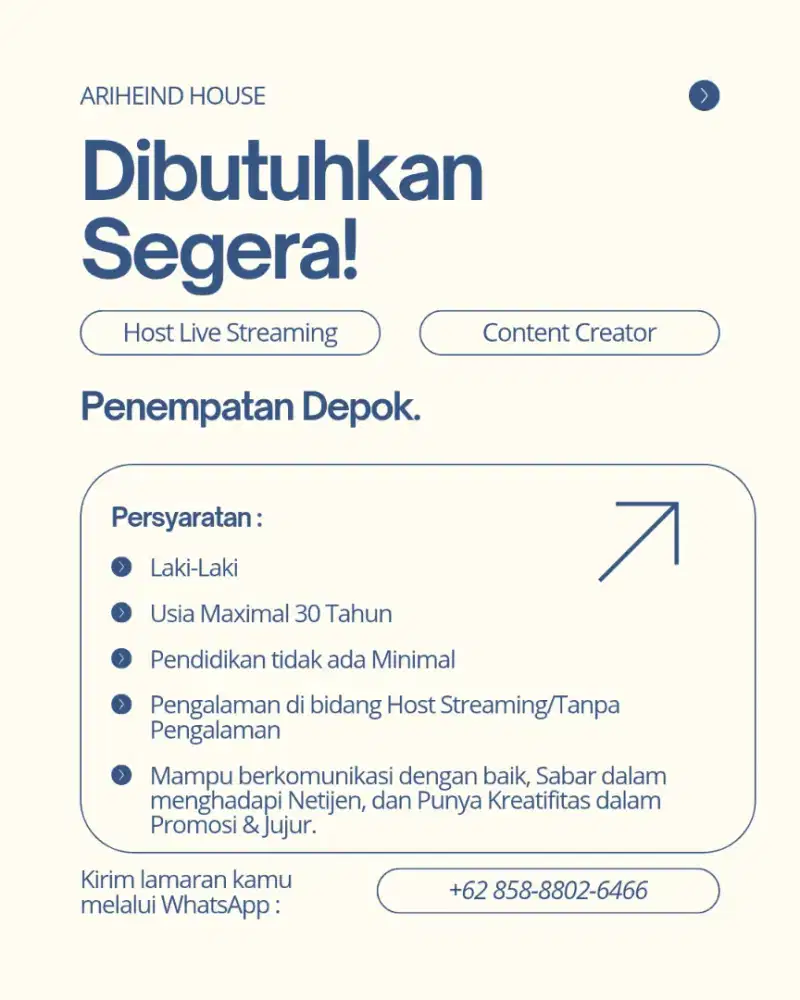 ARIHEIND HOUSE

Dibutuhkan Segera!

Host Live Streaming

Content Creator

Penempatan Depok.

Persyaratan :

Laki-Laki

Usia Maximal 30 Tahun

Pendidikan tidak ada Minimal

Pengalaman di bidang Host Streaming/Tanpa Pengalaman

Mampu berkomunikasi dengan baik, Sabar dalam menghadapi Netijen, dan Punya Kreatifitas dalam Promosi & Jujur.

Kirim lamaran kamu melalui WhatsApp :

+62 858-8802-6466